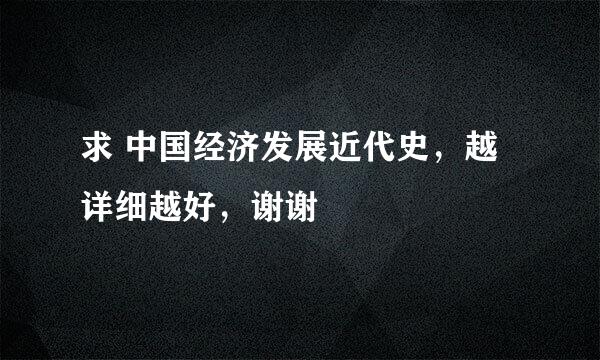 求 中国经济发展近代史，越详细越好，谢谢